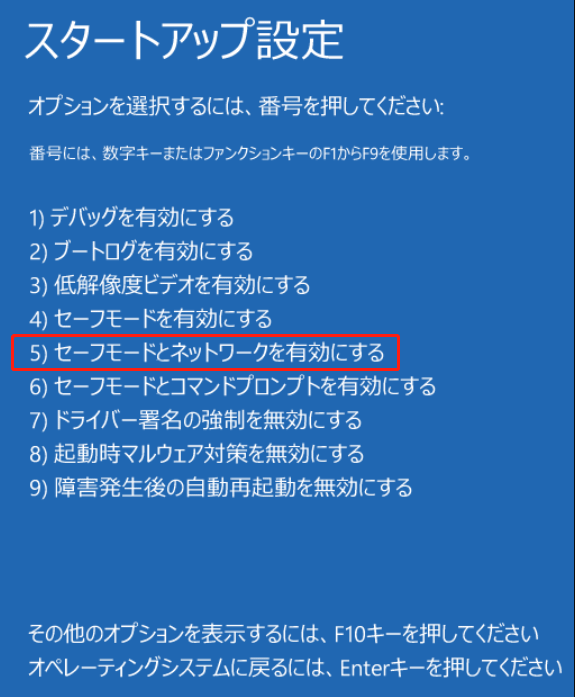 スタートアップ設定

オプションを選択するには、番号を押してください:

番号には、数字キーまたはファンクションキーのF1からF9を使用します。

1) デバッグを有効にする
2) ブートログを有効にする
3) 低解像度ビデオを有効にする
4) セーフモードを有効にする
5) セーフモードとネットワークを有効にする
6) セーフモードとコマンドプロンプトを有効にする
7) ドライバー署名の強制を無効にする
8) 起動時マルウェア対策を無効にする
9) 障害発生後の自動再起動を無効にする

その他のオプションを表示するには、F10キーを押してください
オペレーティングシステムに戻るには、Enterキーを押してください